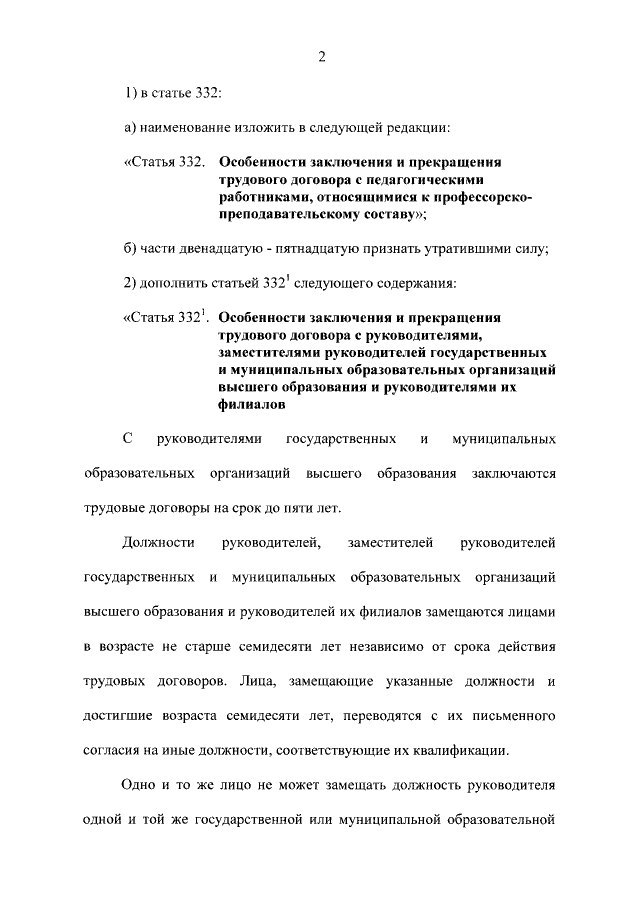 2

1) в статье 332:

а) наименование изложить в следующей редакции:

«Статья 332. Особенности заключения и прекращения трудового договора с педагогическими работниками, относящимися к профессорско-преподавательскому составу»;

б) части двенадцатую - пятнадцатую признать утратившими силу;

2) дополнить статьей $332^1$ следующего содержания:

«Статья $332^1$. Особенности заключения и прекращения трудового договора с руководителями, заместителями руководителей государственных и муниципальных образовательных организаций высшего образования и руководителями их филиалов

С руководителями государственных и муниципальных образовательных организаций высшего образования заключаются трудовые договоры на срок до пяти лет.

Должности руководителей, заместителей руководителей государственных и муниципальных образовательных организаций высшего образования и руководителей их филиалов замещаются лицами в возрасте не старше семидесяти лет независимо от срока действия трудовых договоров. Лица, замещающие указанные должности и достигшие возраста семидесяти лет, переводятся с их письменного согласия на иные должности, соответствующие их квалификации.

Одно и то же лицо не может замещать должность руководителя одной и той же государственной или муниципальной образовательной